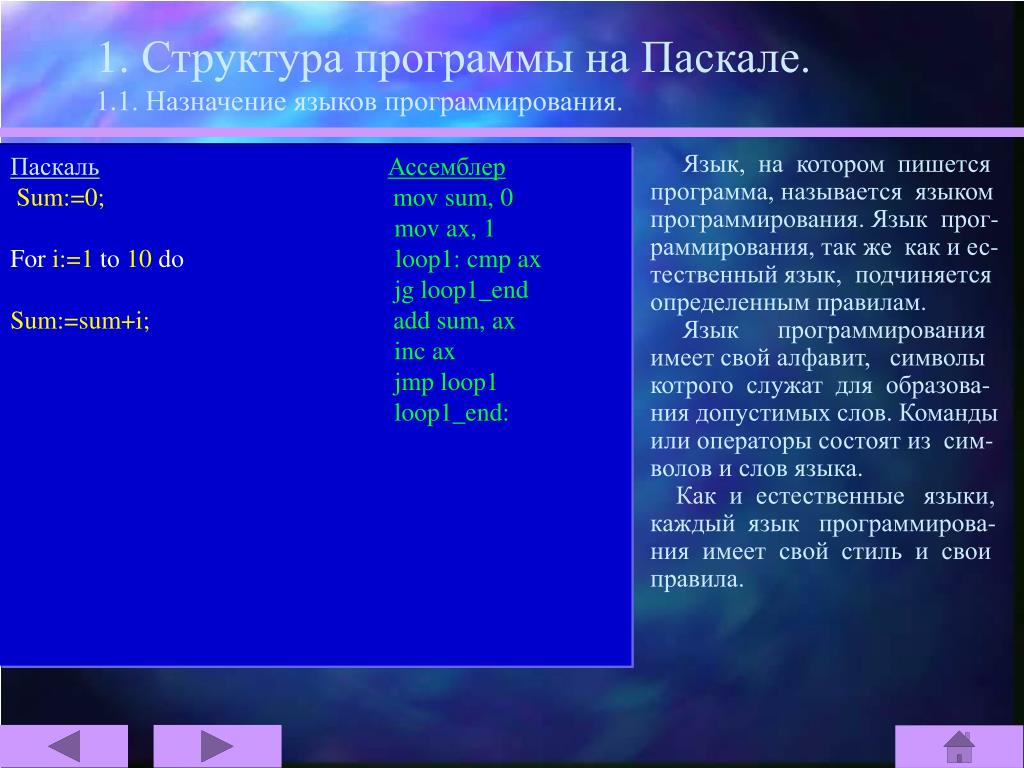 1. Структура программы на Паскале.
1.1. Назначение языков программирования.

Паскаль
Sum:=0;

For i:=1 to 10 do

Sum:=sum+i;

Ассемблер
mov sum, 0
mov ax, 1
loop1: cmp ax
jg loop1_end
add sum, ax
inc ax
jmp loop1
loop1_end:

Язык, на котором пишется программа, называется языком программирования. Язык программирования, так же как и естественный язык, подчиняется определенным правилам.

Язык программирования имеет свой алфавит, символы котрого служат для образования допустимых слов. Команды или операторы состоят из символов и слов языка.

Как и естественные языки, каждый язык программирования имеет свой стиль и свои правила.